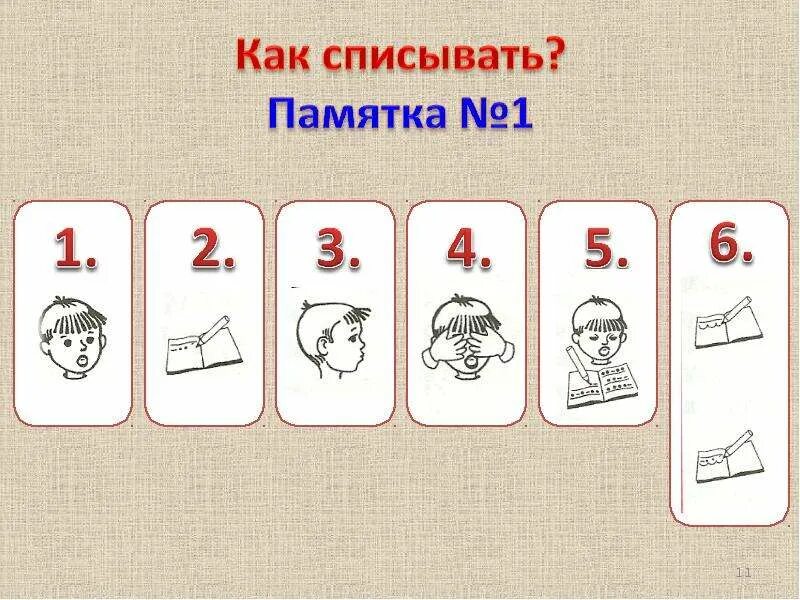 Как списывать?
Памятка №1

1.

2.

3.

4.

5.

6.

11